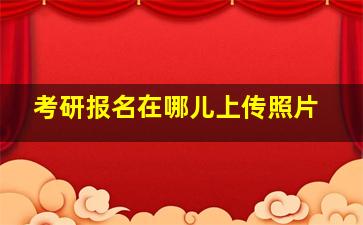 考研报名在哪儿上传照片